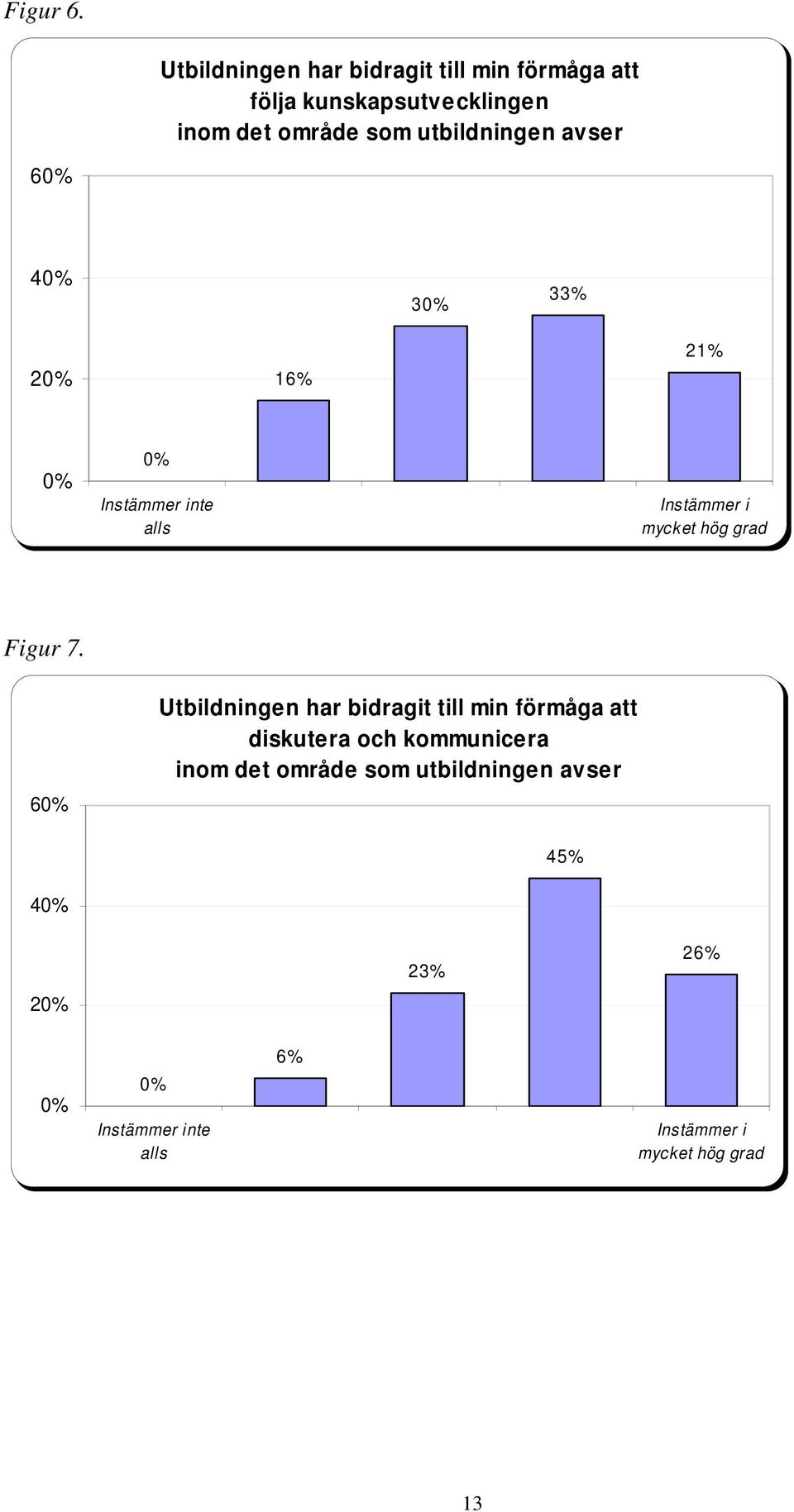 Figur 6.

Utbildningen har bidragit till min förmåga att följa kunskapsutvecklingen inom det område som utbildningen avser

60%

40%

20%

0%

0%

16%

30%

33%

21%

Instämmer inte alls

Instämmer i mycket hög grad

Figur 7.

Utbildningen har bidragit till min förmåga att diskutera och kommunicera inom det område som utbildningen avser

60%

40%

20%

0%

0%

6%

23%

45%

26%

Instämmer inte alls

Instämmer i mycket hög grad

13